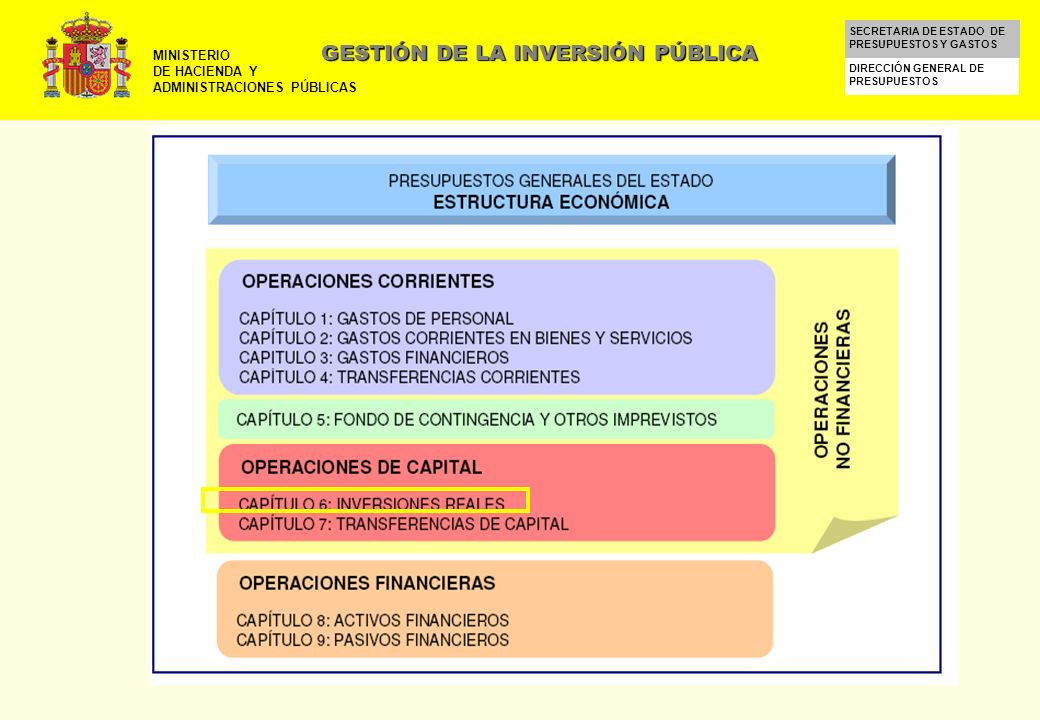 MINISTERIO
DE HACIENDA Y
ADMINISTRACIONES PÚBLICAS

GESTIÓN DE LA INVERSIÓN PÚBLICA

SECRETARIA DE ESTADO DE PRESUPUESTOS Y GASTOS

DIRECCIÓN GENERAL DE PRESUPUESTOS

PRESUPUESTOS GENERALES DEL ESTADO
ESTRUCTURA ECONÓMICA

OPERACIONES CORRIENTES

CAPÍTULO 1: GASTOS DE PERSONAL
CAPÍTULO 2: GASTOS CORRIENTES EN BIENES Y SERVICIOS
CAPITULO 3: GASTOS FINANCIEROS
CAPÍTULO 4: TRANSFERENCIAS CORRIENTES

CAPÍTULO 5: FONDO DE CONTINGENCIA Y OTROS IMPREVISTOS

OPERACIONES DE CAPITAL

CAPÍTULO 6: INVERSIONES REALES
CAPÍTULO 7: TRANSFERENCIAS DE CAPITAL

OPERACIONES NO FINANCIERAS

OPERACIONES FINANCIERAS

CAPÍTULO 8: ACTIVOS FINANCIEROS
CAPÍTULO 9: PASIVOS FINANCIEROS